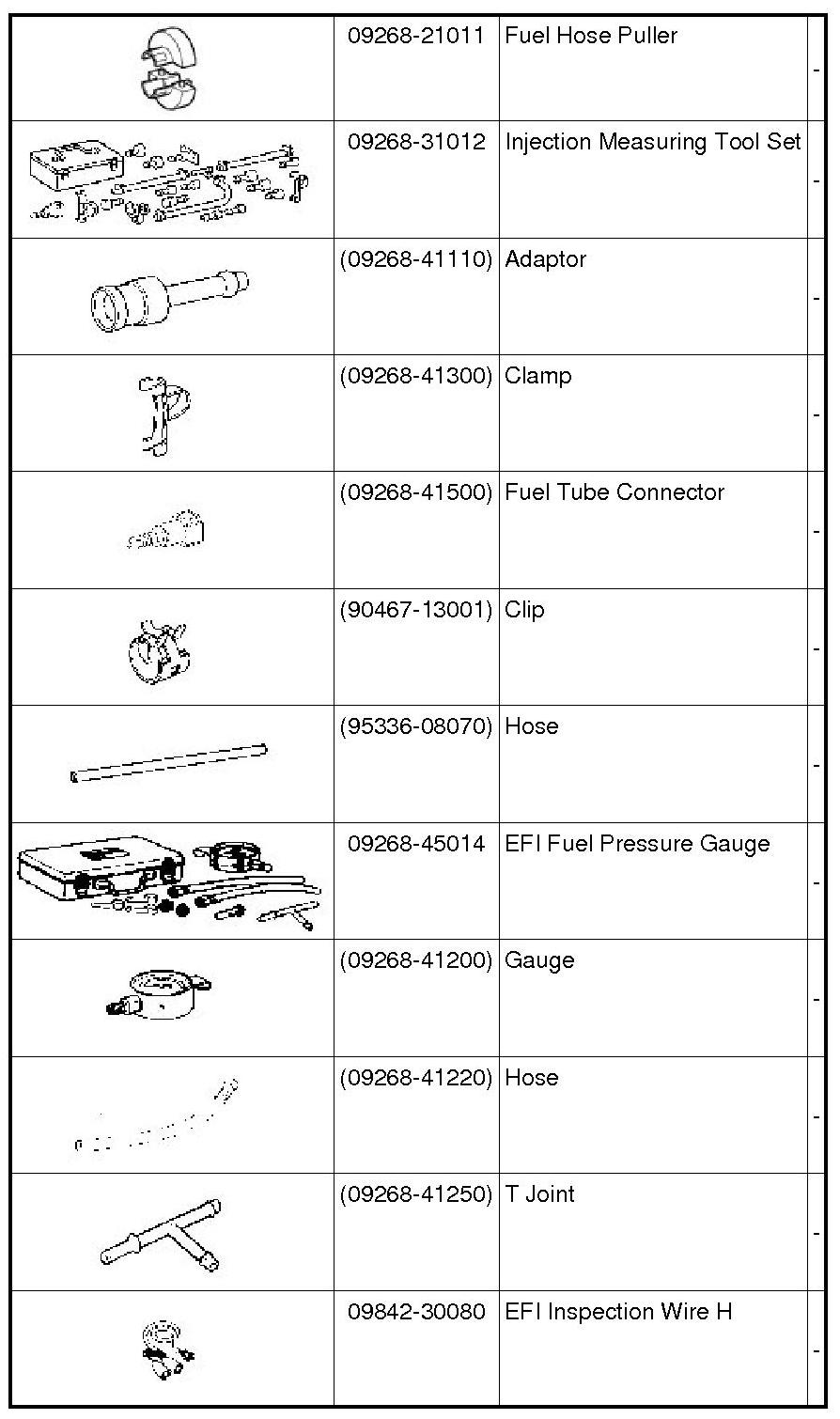 |  | 09268-21011 | Fuel Hose Puller | - |
|---|---|---|---|
|  | 09268-31012 | Injection Measuring Tool Set | - |
|  | (09268-41110) | Adaptor | - |
|  | (09268-41300) | Clamp | - |
|  | (09268-41500) | Fuel Tube Connector | - |
|  | (90467-13001) | Clip | - |
|  | (95336-08070) | Hose | - |
|  | 09268-45014 | EFI Fuel Pressure Gauge | - |
|  | (09268-41200) | Gauge | - |
|  | (09268-41220) | Hose | - |
|  | (09268-41250) | T Joint | - |
|  | 09842-30080 | EFI Inspection Wire H | - |